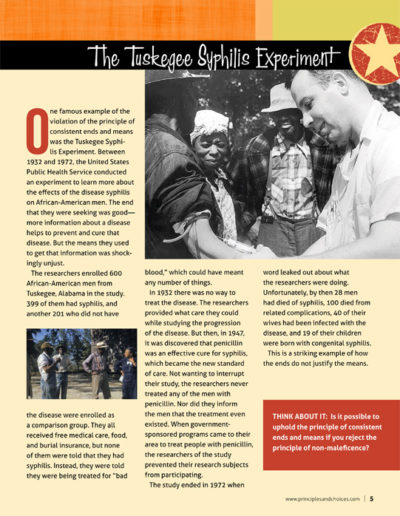 The Tuskegee Syphilis Experiment

One famous example of the violation of the principle of consistent ends and means was the Tuskegee Syphilis Experiment. Between 1932 and 1972, the United States Public Health Service conducted an experiment to learn more about the effects of the disease syphilis on African-American men. The end that they were seeking was good—more information about a disease helps to prevent and cure that disease. But the means they used to get that information was shockingly unjust.

The researchers enrolled 600 African-American men from Tuskegee, Alabama in the study. 399 of them had syphilis, and another 201 who did not have the disease were enrolled as a comparison group. They all received free medical care, food, and burial insurance, but none of them were told that they had syphilis. Instead, they were told they were being treated for "bad blood," which could have meant any number of things.

In 1932 there was no way to treat the disease. The researchers provided what care they could while studying the progression of the disease. But then, in 1947, it was discovered that penicillin was an effective cure for syphilis, which became the new standard of care. Not wanting to interrupt their study, the researchers never treated any of the men with penicillin. Nor did they inform the men that the treatment even existed. When government-sponsored programs came to their area to treat people with penicillin, the researchers of the study prevented their research subjects from participating.

The study ended in 1972 when word leaked out about what the researchers were doing. Unfortunately, by then 28 men had died of syphilis, 100 died from related complications, 40 of their wives had been infected with the disease, and 19 of their children were born with congenital syphilis.

This is a striking example of how the ends do not justify the means.

THINK ABOUT IT: Is it possible to uphold the principle of consistent ends and means if you reject the principle of non-maleficence?

www.principlesandchoices.com | 5